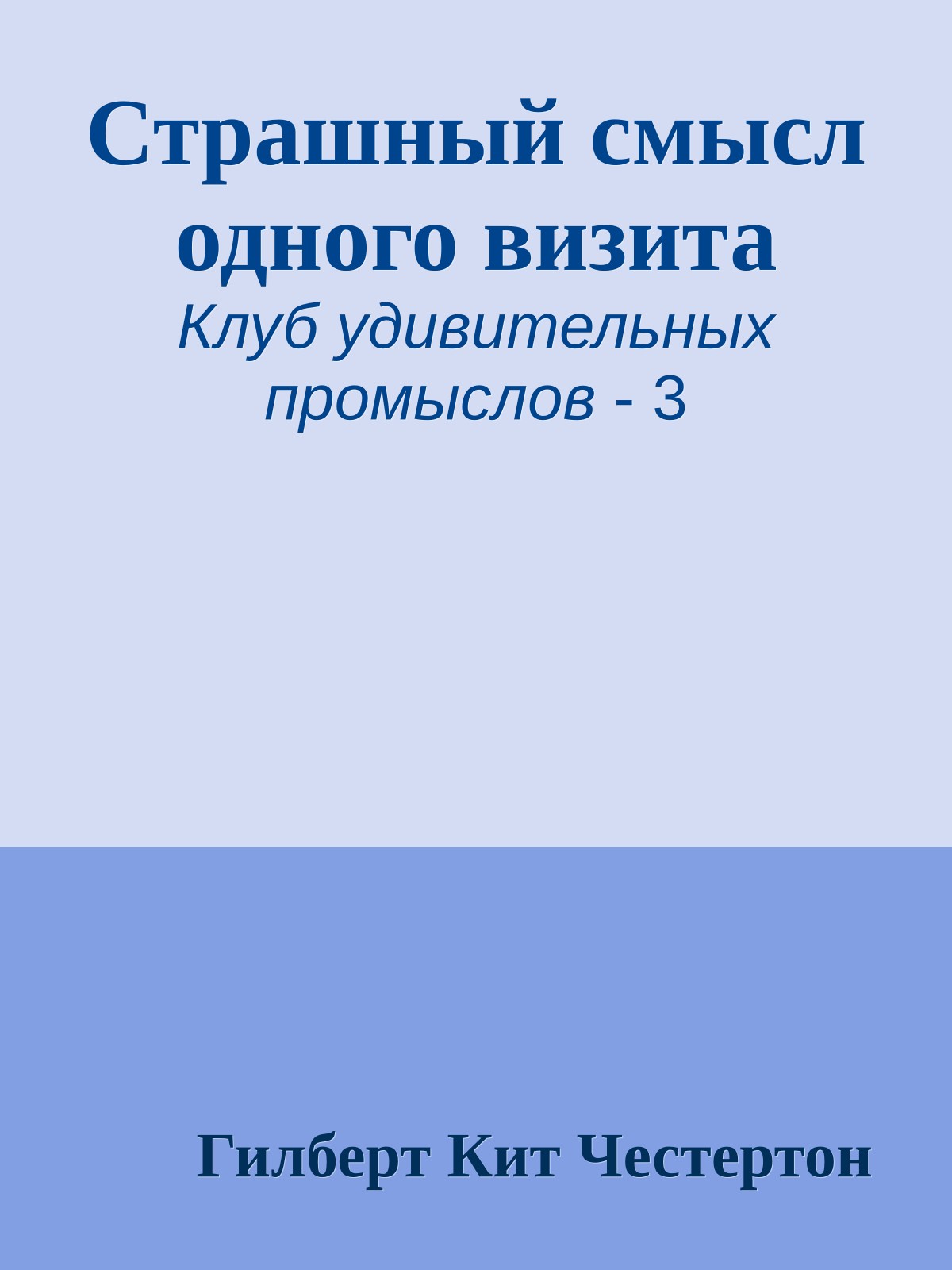 Страшный смысл одного визита

Клуб удивительных промыслов - 3

Гилберт Кит Честертон